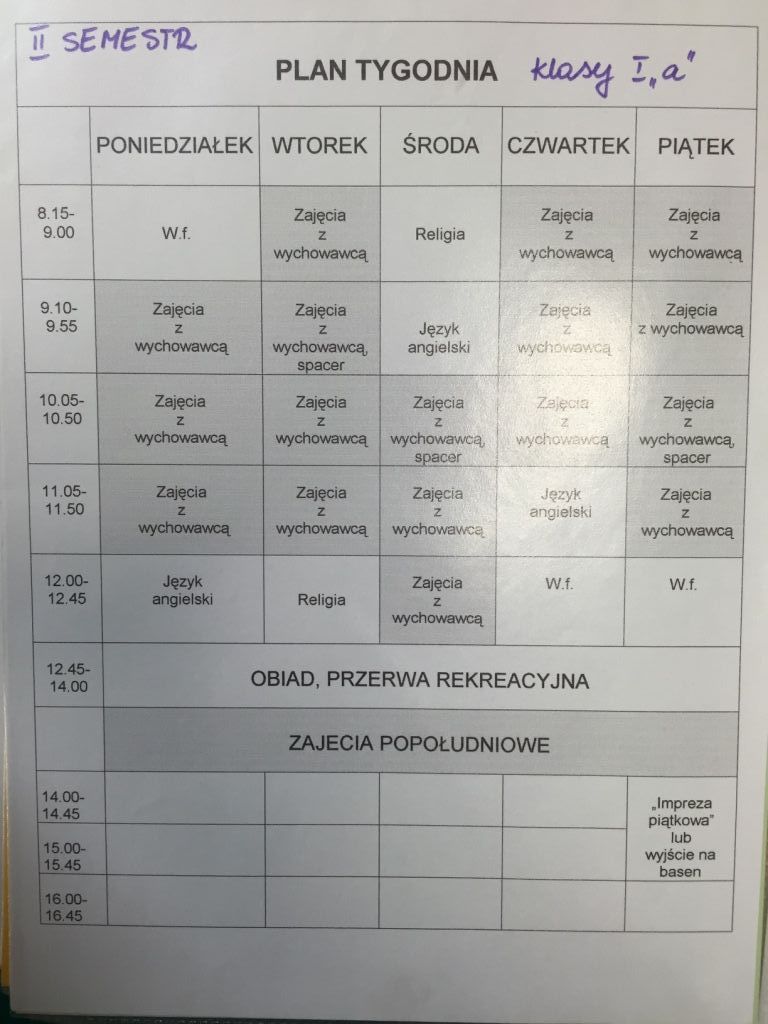 II SEMESTR

PLAN TYGODNIA klasy I „a"

|  | PONIEDZIAŁEK | WTOREK | ŚRODA | CZWARTEK | PIĄTEK |
|---|---|---|---|---|---|
| 8.15-9.00 | W.f. | Zajęcia z wychowawcą | Religia | Zajęcia z wychowawcą | Zajęcia z wychowawcą |
| 9.10-9.55 | Zajęcia z wychowawcą | Zajęcia z wychowawcą, spacer | Język angielski | Zajęcia z wychowawcą | Zajęcia z wychowawcą |
| 10.05-10.50 | Zajęcia z wychowawcą | Zajęcia z wychowawcą | Zajęcia z wychowawcą, spacer | Zajęcia z wychowawcą | Zajęcia z wychowawcą, spacer |
| 11.05-11.50 | Zajęcia z wychowawcą | Zajęcia z wychowawcą | Zajęcia z wychowawcą | Język angielski | Zajęcia z wychowawcą |
| 12.00-12.45 | Język angielski | Religia | Zajęcia z wychowawcą | W.f. | W.f. |
| 12.45-14.00 | OBIAD, PRZERWA REKREACYJNA |  |  |  |  |
|  | ZAJECIA POPOŁUDNIOWE |  |  |  |  |
| 14.00-14.45 |  |  |  |  | „Impreza piątkowa" lub wyjście na basen |
| 15.00-15.45 |  |  |  |  |  |
| 16.00-16.45 |  |  |  |  |  |